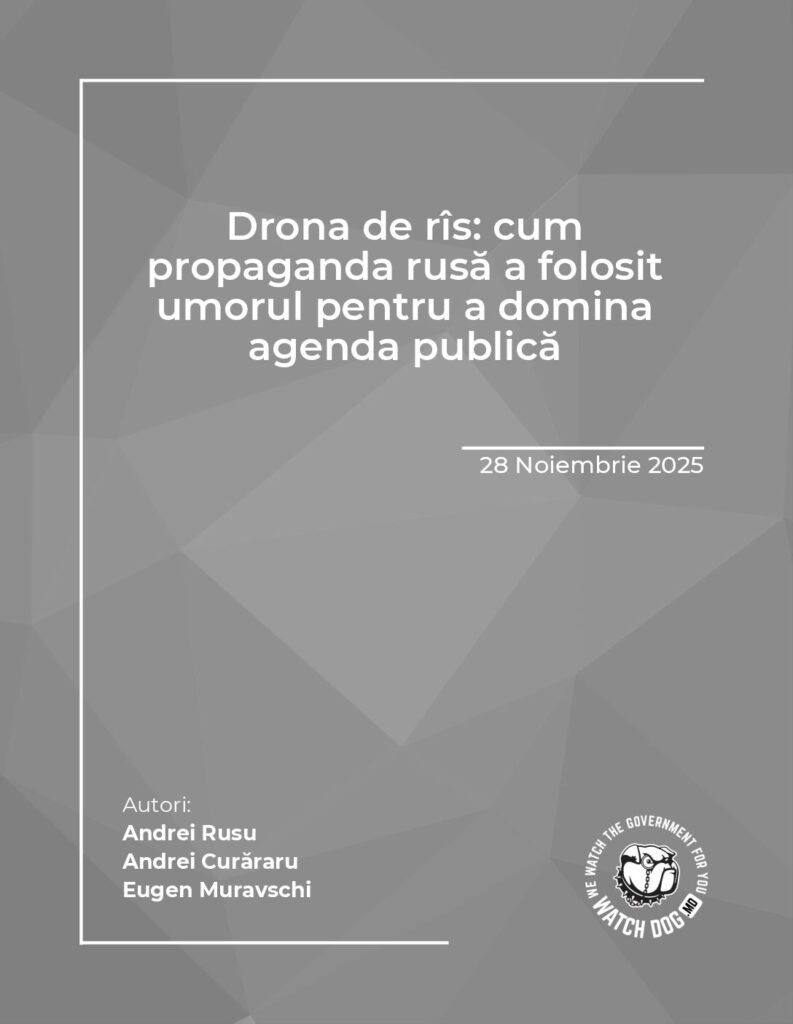 Drona de rîs: cum propaganda rusă a folosit umorul pentru a domina agenda publică

28 Noiembrie 2025

Autori:
Andrei Rusu
Andrei Curăraru
Eugen Muravschi

WE WATCH THE GOVERNMENT FOR YOU
WATCH DOG MD